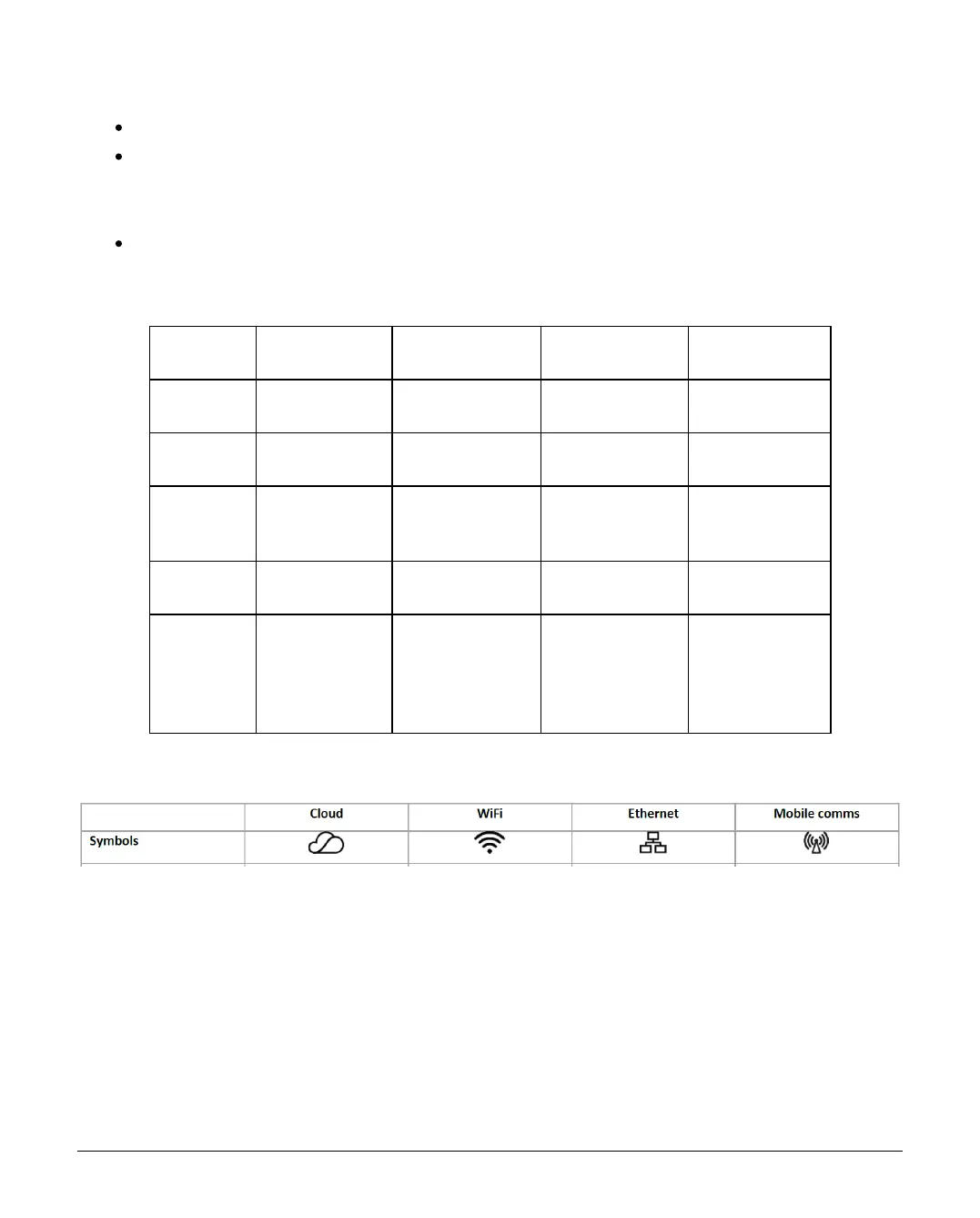 | | Cloud | WiFi | Ethernet | Mobile comms |
|---|---|---|---|---|
| Symbols | | | | |